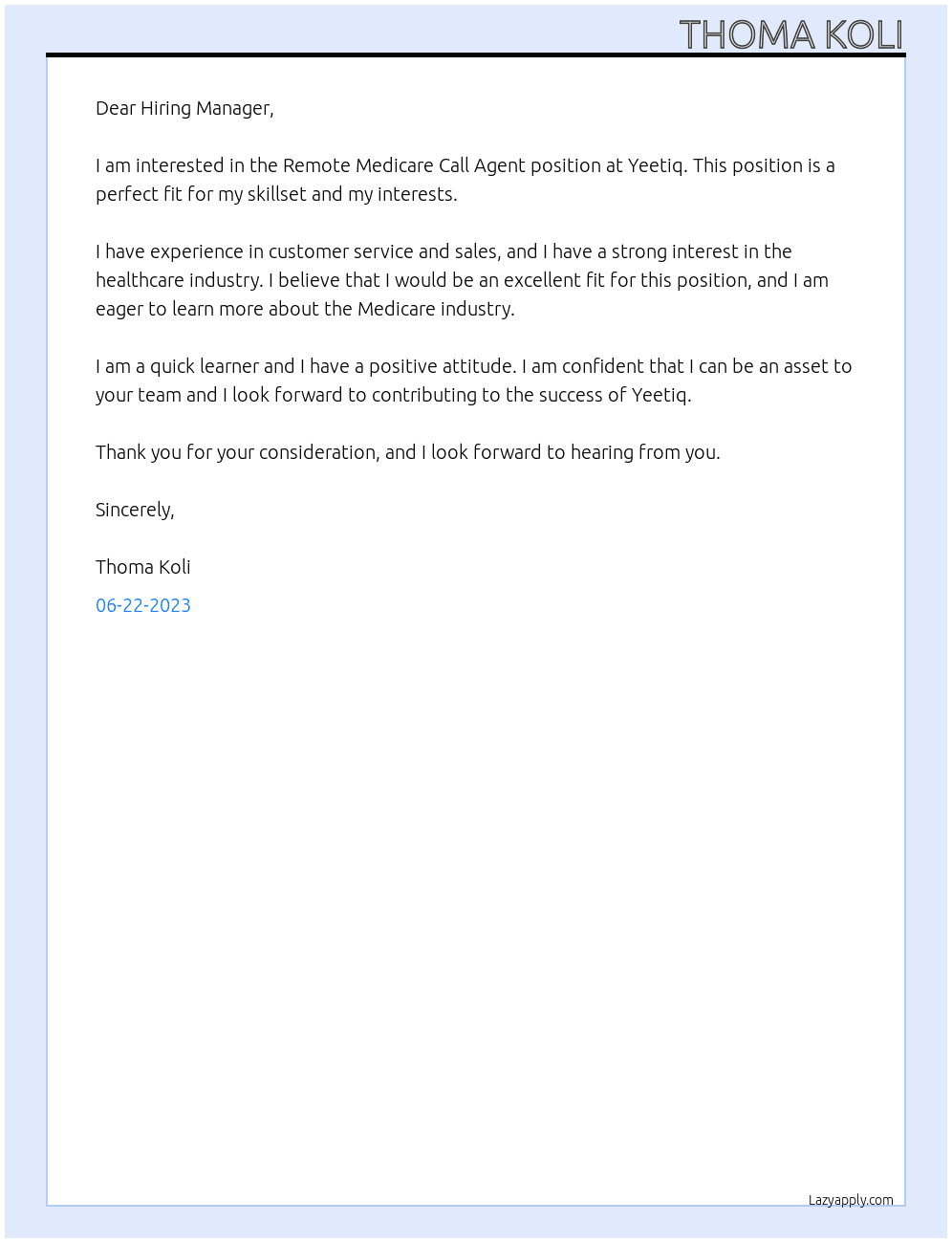 THOMA KOLI

Dear Hiring Manager,

I am interested in the Remote Medicare Call Agent position at Yeetiq. This position is a perfect fit for my skillset and my interests.

I have experience in customer service and sales, and I have a strong interest in the healthcare industry. I believe that I would be an excellent fit for this position, and I am eager to learn more about the Medicare industry.

I am a quick learner and I have a positive attitude. I am confident that I can be an asset to your team and I look forward to contributing to the success of Yeetiq.

Thank you for your consideration, and I look forward to hearing from you.

Sincerely,

Thoma Koli

06-22-2023

Lazyapply.com